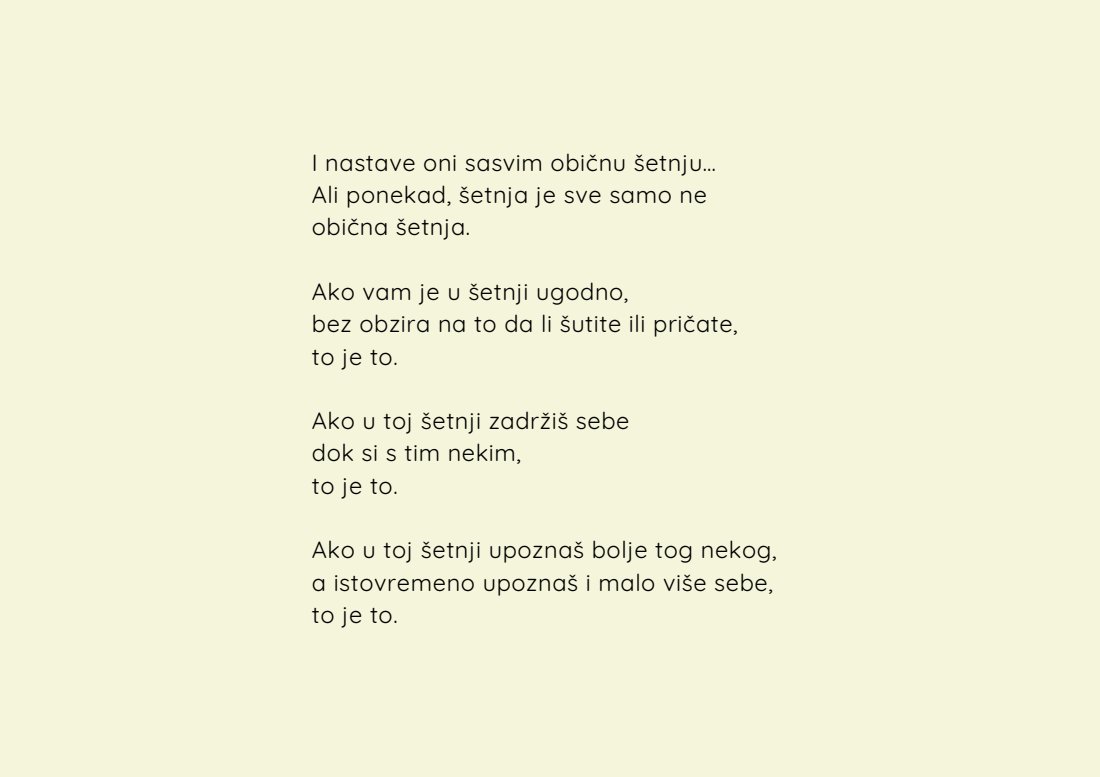 I nastave oni sasvim običnu šetnju...
Ali ponekad, šetnja je sve samo ne
obična šetnja.

Ako vam je u šetnji ugodno,
bez obzira na to da li šutite ili pričate,
to je to.

Ako u toj šetnji zadržiš sebe
dok si s tim nekim,
to je to.

Ako u toj šetnji upoznaš bolje tog nekog,
a istovremeno upoznaš i malo više sebe,
to je to.